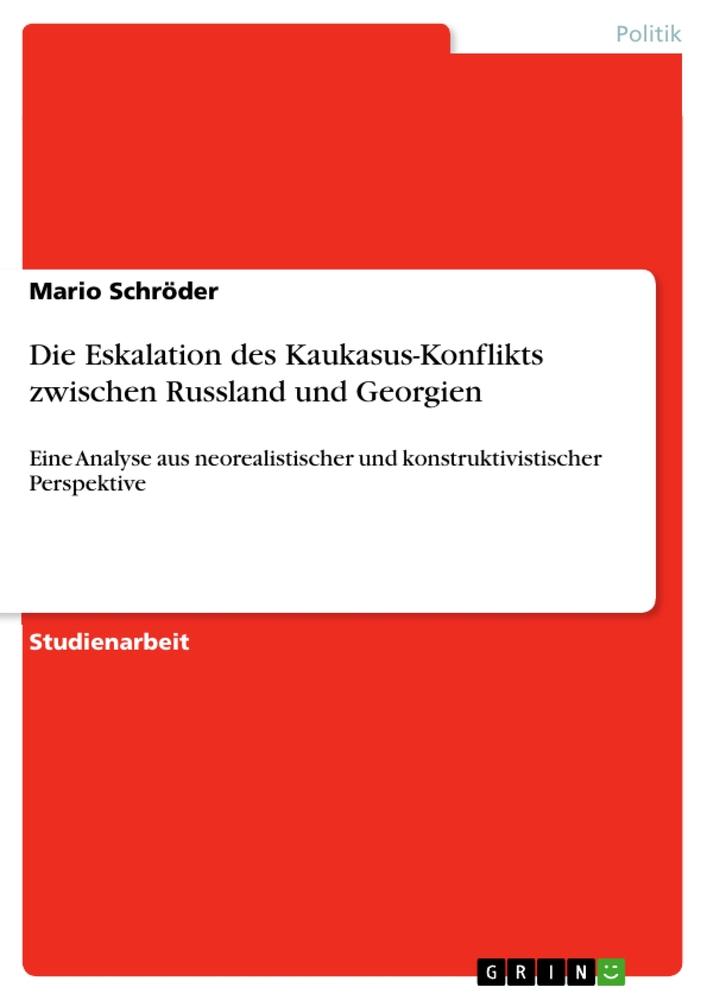 Politik

Mario Schröder

Die Eskalation des Kaukasus-Konflikts zwischen Russland und Georgien

Eine Analyse aus neorealistischer und konstruktivistischer Perspektive

Studienarbeit

GRIN